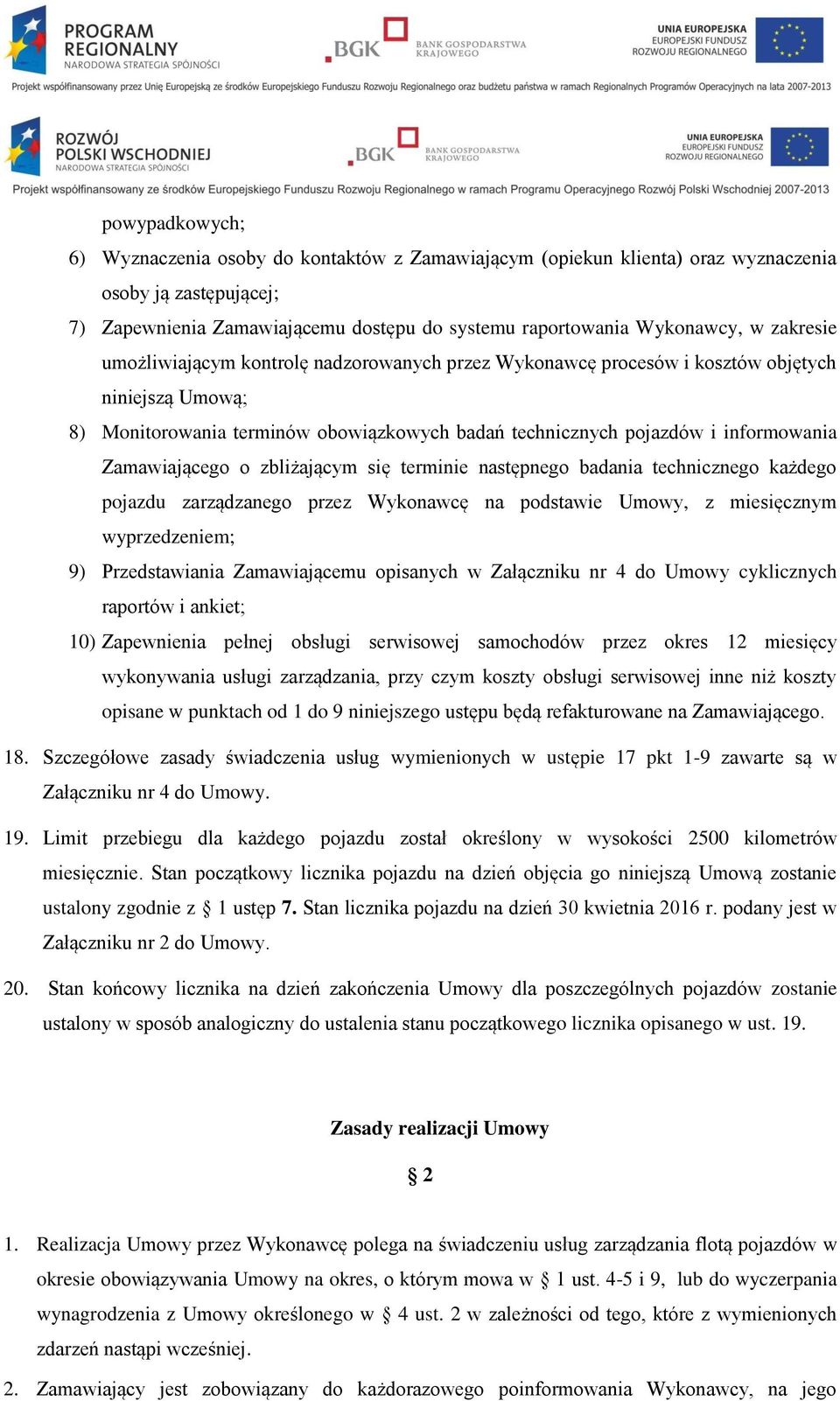 PROGRAM REGIONALNY
NARODOWA STRATEGIA SPÓJNOŚCI

BGK BANK GOSPODARSTWA KRAJOWEGO

UNIA EUROPEJSKA
EUROPEJSKI FUNDUSZ ROZWOJU REGIONALNEGO

Projekt współfinansowany przez Unię Europejską ze środków Europejskiego Funduszu Rozwoju Regionalnego oraz budżetu państwa w ramach Regionalnych Programów Operacyjnych na lata 2007-2013

ROZWÓJ POLSKI WSCHODNIEJ
NARODOWA STRATEGIA SPÓJNOŚCI

BGK BANK GOSPODARSTWA KRAJOWEGO

UNIA EUROPEJSKA
EUROPEJSKI FUNDUSZ ROZWOJU REGIONALNEGO

Projekt współfinansowany ze środków Europejskiego Funduszu Rozwoju Regionalnego w ramach Programu Operacyjnego Rozwój Polski Wschodniej 2007-2013

powypadkowych;

6) Wyznaczenia osoby do kontaktów z Zamawiającym (opiekun klienta) oraz wyznaczenia osoby ją zastępującej;

7) Zapewnienia Zamawiającemu dostępu do systemu raportowania Wykonawcy, w zakresie umożliwiającym kontrolę nadzorowanych przez Wykonawcę procesów i kosztów objętych niniejszą Umową;

8) Monitorowania terminów obowiązkowych badań technicznych pojazdów i informowania Zamawiającego o zbliżającym się terminie następnego badania technicznego każdego pojazdu zarządzanego przez Wykonawcę na podstawie Umowy, z miesięcznym wyprzedzeniem;

9) Przedstawiania Zamawiającemu opisanych w Załączniku nr 4 do Umowy cyklicznych raportów i ankiet;

10) Zapewnienia pełnej obsługi serwisowej samochodów przez okres 12 miesięcy wykonywania usługi zarządzania, przy czym koszty obsługi serwisowej inne niż koszty opisane w punktach od 1 do 9 niniejszego ustępu będą refakturowane na Zamawiającego.

18. Szczegółowe zasady świadczenia usług wymienionych w ustępie 17 pkt 1-9 zawarte są w Załączniku nr 4 do Umowy.

19. Limit przebiegu dla każdego pojazdu został określony w wysokości 2500 kilometrów miesięcznie. Stan początkowy licznika pojazdu na dzień objęcia go niniejszą Umową zostanie ustalony zgodnie z § 1 ustęp 7. Stan licznika pojazdu na dzień 30 kwietnia 2016 r. podany jest w Załączniku nr 2 do Umowy.

20. Stan końcowy licznika na dzień zakończenia Umowy dla poszczególnych pojazdów zostanie ustalony w sposób analogiczny do ustalenia stanu początkowego licznika opisanego w ust. 19.

Zasady realizacji Umowy

§ 2

1. Realizacja Umowy przez Wykonawcę polega na świadczeniu usług zarządzania flotą pojazdów w okresie obowiązywania Umowy na okres, o którym mowa w § 1 ust. 4-5 i 9, lub do wyczerpania wynagrodzenia z Umowy określonego w § 4 ust. 2 w zależności od tego, które z wymienionych zdarzeń nastąpi wcześniej.

2. Zamawiający jest zobowiązany do każdorazowego poinformowania Wykonawcy, na jego